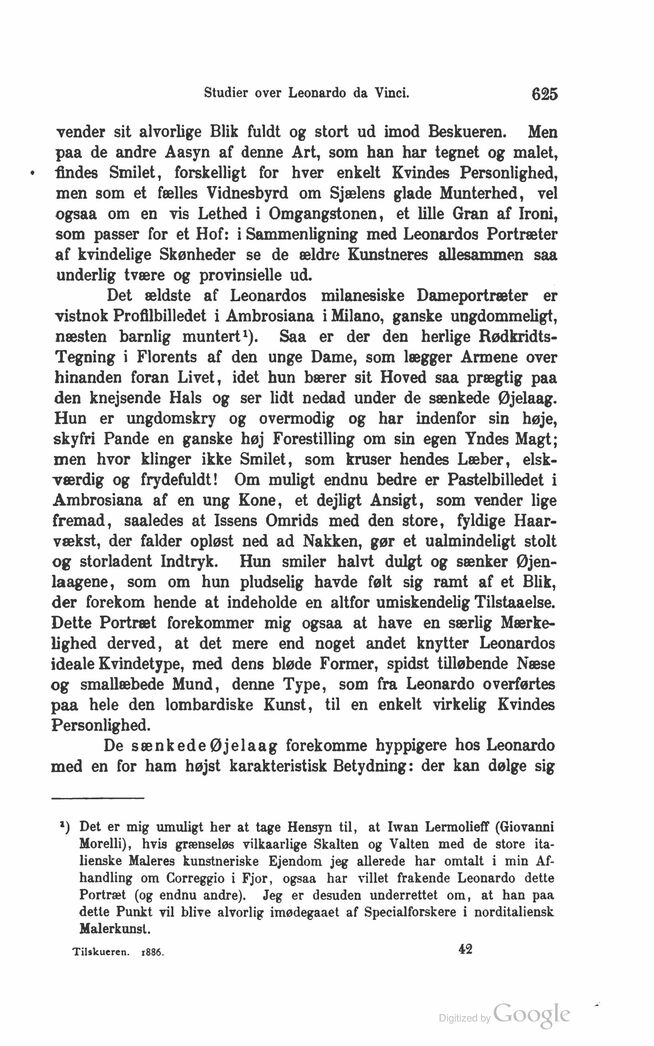 Studier over Leonardo da Vinci. 625

vender sit alvorlige Blik fuldt og stort ud imod Beskueren. Men paa de andre Aasyn af denne Art, som han har tegnet og malet, findes Smilet, forskelligt for hver enkelt Kvindes Personlighed, men som et fælles Vidnesbyrd om Sjælens glade Munterhed, vel ogsaa om en vis Lethed i Omgangstonen, et lille Gran af Ironi, som passer for et Hof: i Sammenligning med Leonardos Portræter af kvindelige Skønheder se de ældre Kunstneres allesammen saa underlig tvære og provinsielle ud.

Det ældste af Leonardos milanesiske Dameportræter er vistnok Profilbilledet i Ambrosiana i Milano, ganske ungdommeligt, næsten barnlig muntert¹). Saa er der den herlige Rødkridts-Tegning i Florents af den unge Dame, som lægger Armene over hinanden foran Livet, idet hun bærer sit Hoved saa prægtig paa den knejsende Hals og ser lidt nedad under de sænkede Øjelaag. Hun er ungdomskry og overmodig og har indenfor sin høje, skyfri Pande en ganske høj Forestilling om sin egen Yndes Magt; men hvor klinger ikke Smilet, som kruser hendes Læber, elskværdig og frydefuldt! Om muligt endnu bedre er Pastelbilledet i Ambrosiana af en ung Kone, et dejligt Ansigt, som vender lige fremad, saaledes at Issens Omrids med den store, fyldige Haarvækst, der falder opløst ned ad Nakken, gør et ualmindeligt stolt og storladent Indtryk. Hun smiler halvt dulgt og sænker Øjenlaagene, som om hun pludselig havde følt sig ramt af et Blik, der forekom hende at indeholde en altfor umiskendelig Tilstaaelse. Dette Portræt forekommer mig ogsaa at have en særlig Mærkelighed derved, at det mere end noget andet knytter Leonardos ideale Kvindetype, med dens bløde Former, spidst tilløbende Næse og smallæbede Mund, denne Type, som fra Leonardo overførtes paa hele den lombardiske Kunst, til en enkelt virkelig Kvindes Personlighed.

De sænkede Øjelaag forekomme hyppigere hos Leonardo med en for ham højst karakteristisk Betydning: der kan dølge sig

¹) Det er mig umuligt her at tage Hensyn til, at Iwan Lermolieff (Giovanni Morelli), hvis grænseløs vilkaarlige Skalten og Valten med de store italienske Maleres kunstneriske Ejendom jeg allerede har omtalt i min Afhandling om Correggio i Fjor, ogsaa har villet frakende Leonardo dette Portræt (og endnu andre). Jeg er desuden underrettet om, at han paa dette Punkt vil blive alvorlig imødegaaet af Specialforskere i norditaliensk Malerkunst.

Tilskueren. 1886. 42

Digitized by Google